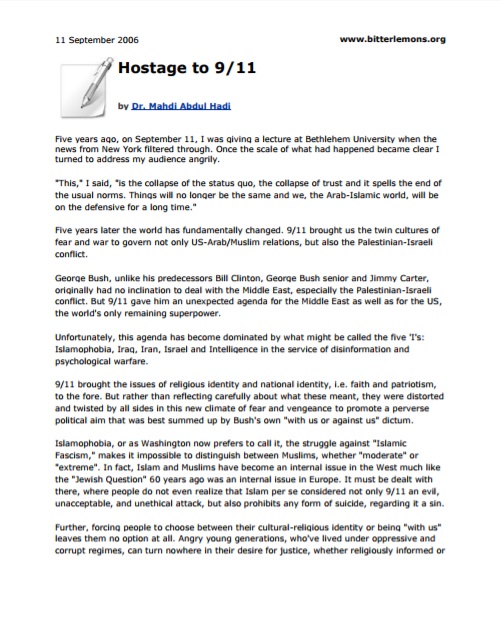 11 September 2006

www.bitterlemons.org

Hostage to 9/11

by Dr. Mahdi Abdul Hadi

Five years ago, on September 11, I was giving a lecture at Bethlehem University when the news from New York filtered through. Once the scale of what had happened became clear I turned to address my audience angrily.

"This," I said, "is the collapse of the status quo, the collapse of trust and it spells the end of the usual norms. Things will no longer be the same and we, the Arab-Islamic world, will be on the defensive for a long time."

Five years later the world has fundamentally changed. 9/11 brought us the twin cultures of fear and war to govern not only US-Arab/Muslim relations, but also the Palestinian-Israeli conflict.

George Bush, unlike his predecessors Bill Clinton, George Bush senior and Jimmy Carter, originally had no inclination to deal with the Middle East, especially the Palestinian-Israeli conflict. But 9/11 gave him an unexpected agenda for the Middle East as well as for the US, the world's only remaining superpower.

Unfortunately, this agenda has become dominated by what might be called the five 'I's: Islamophobia, Iraq, Iran, Israel and Intelligence in the service of disinformation and psychological warfare.

9/11 brought the issues of religious identity and national identity, i.e. faith and patriotism, to the fore. But rather than reflecting carefully about what these meant, they were distorted and twisted by all sides in this new climate of fear and vengeance to promote a perverse political aim that was best summed up by Bush's own "with us or against us" dictum.

Islamophobia, or as Washington now prefers to call it, the struggle against "Islamic Fascism," makes it impossible to distinguish between Muslims, whether "moderate" or "extreme". In fact, Islam and Muslims have become an internal issue in the West much like the "Jewish Question" 60 years ago was an internal issue in Europe. It must be dealt with there, where people do not even realize that Islam per se considered not only 9/11 an evil, unacceptable, and unethical attack, but also prohibits any form of suicide, regarding it a sin.

Further, forcing people to choose between their cultural-religious identity or being "with us" leaves them no option at all. Angry young generations, who've lived under oppressive and corrupt regimes, can turn nowhere in their desire for justice, whether religiously informed or